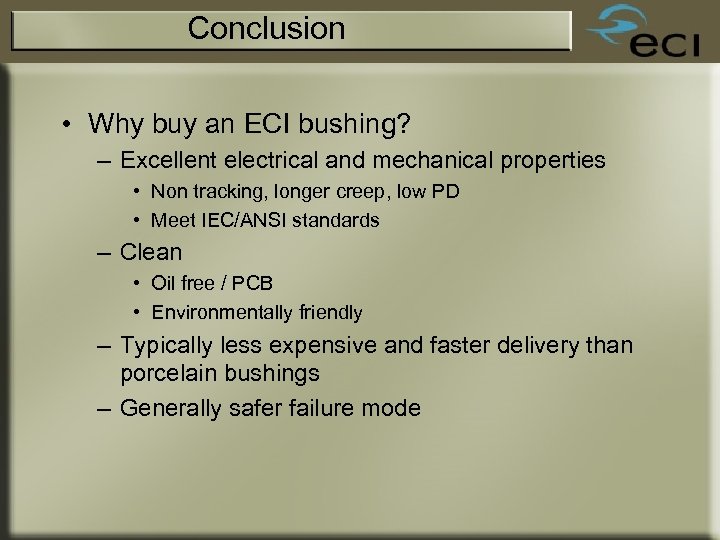 Conclusion

eci

• Why buy an ECI bushing?
– Excellent electrical and mechanical properties
• Non tracking, longer creep, low PD
• Meet IEC/ANSI standards
– Clean
• Oil free / PCB
• Environmentally friendly
– Typically less expensive and faster delivery than porcelain bushings
– Generally safer failure mode